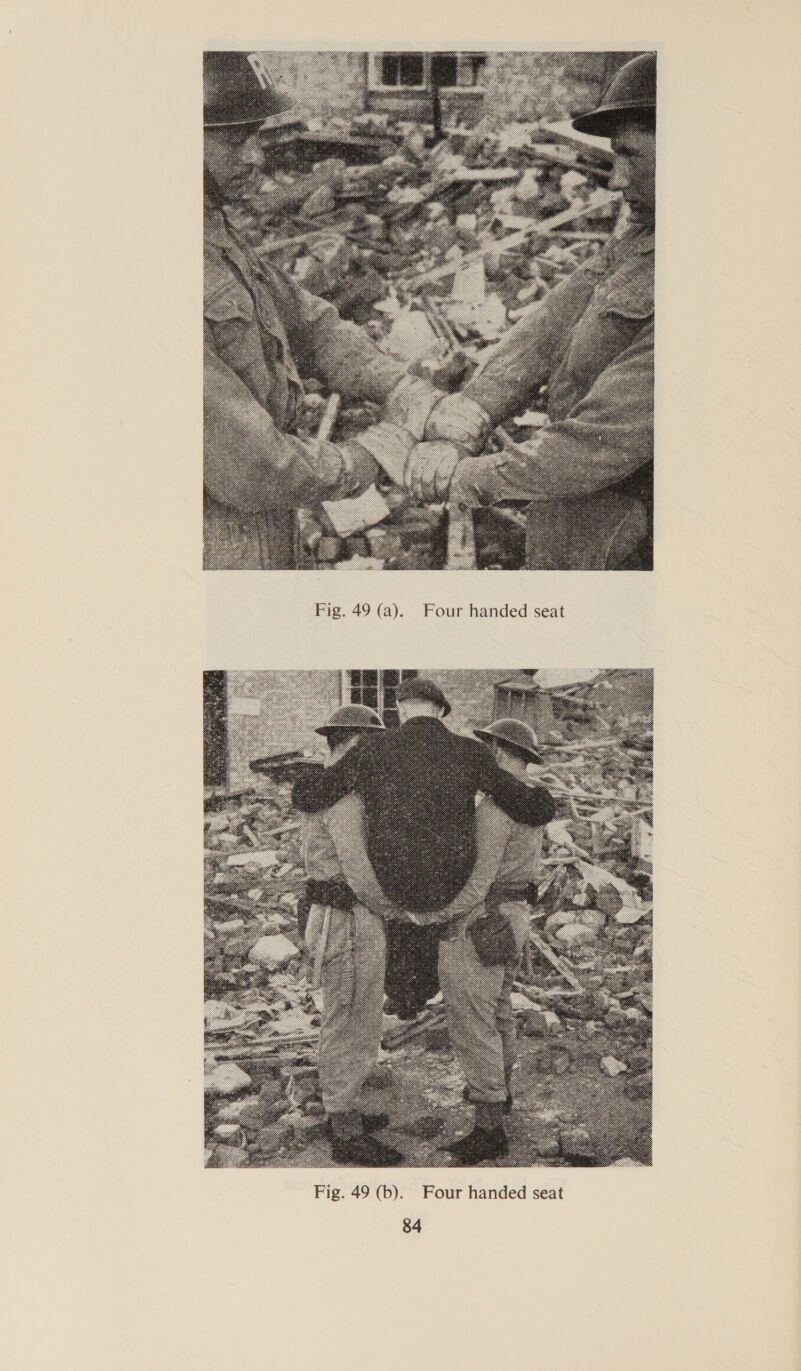 Fig. 49 (a). Four handed seat

Fig. 49 (b). Four handed seat

84